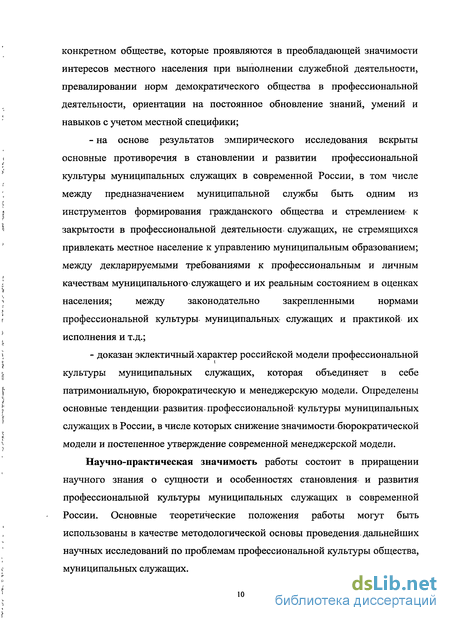 конкретном обществе, которые проявляются в преобладающей значимости интересов местного населения при выполнении служебной деятельности, превалировании норм демократического общества в профессиональной деятельности, ориентации на постоянное обновление знаний, умений и навыков с учетом местной специфики;

- на основе результатов эмпирического исследования вскрыты основные противоречия в становлении и развитии профессиональной культуры муниципальных служащих в современной России, в том числе между предназначением муниципальной службы быть одним из инструментов формирования гражданского общества и стремлением к закрытости в профессиональной деятельности служащих, не стремящихся привлекать местное население к управлению муниципальным образованием; между декларируемыми требованиями к профессиональным и личным качествам муниципального служащего и их реальным состоянием в оценках населения; между законодательно закрепленными нормами профессиональной культуры муниципальных служащих и практикой их исполнения и т.д.;

- доказан эклектичный характер российской модели профессиональной культуры муниципальных служащих, которая объединяет в себе патримониальную, бюрократическую и менеджерскую модели. Определены основные тенденции развития профессиональной культуры муниципальных служащих в России, в числе которых снижение значимости бюрократической модели и постепенное утверждение современной менеджерской модели.

**Научно-практическая значимость** работы состоит в приращении научного знания о сущности и особенностях становления и развития профессиональной культуры муниципальных служащих в современной России. Основные теоретические положения работы могут быть использованы в качестве методологической основы проведения дальнейших научных исследований по проблемам профессиональной культуры общества, муниципальных служащих.

10

dsLib.net
библиотека диссертаций